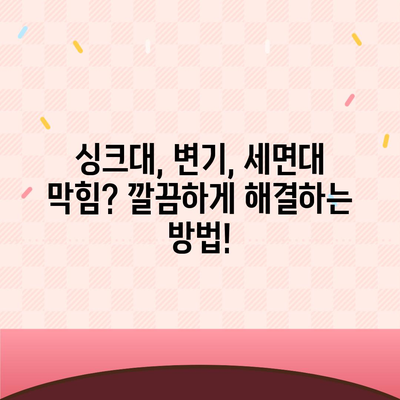 싱크대, 변기, 세면대 막힘? 깔끔하게 해결하는 방법!